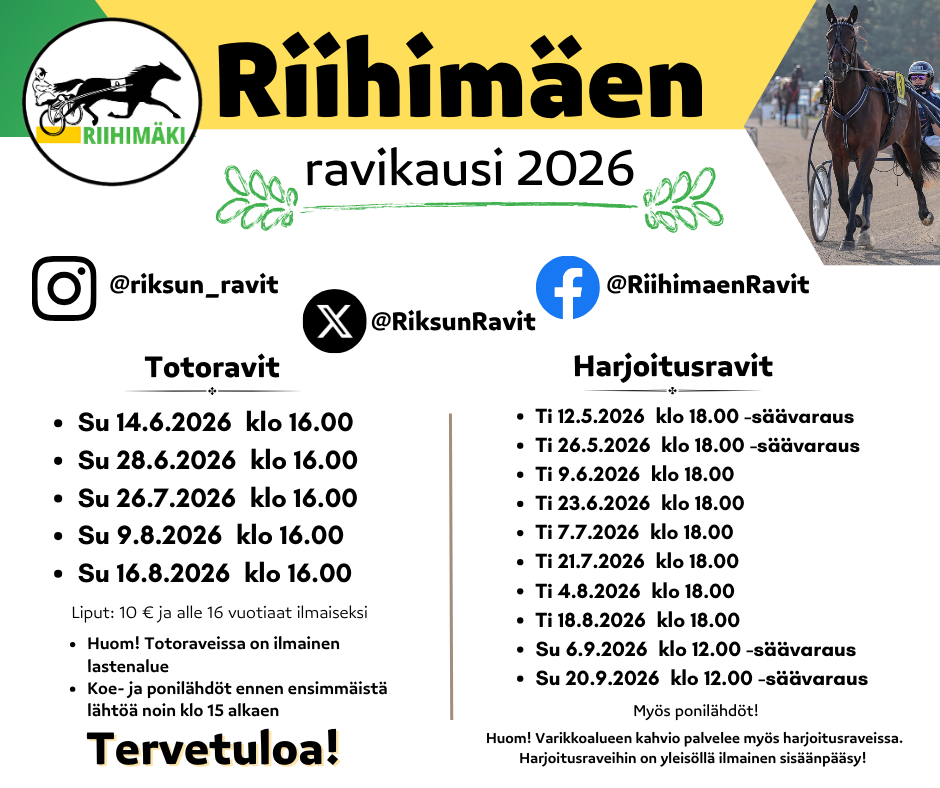 RIIHIMÄKI

Riihimäen

ravikausi 2026

@riksun_ravit

@RiksunRavit

@RiihimaenRavit

Totoravit

• Su 14.6.2026 klo 16.00
• Su 28.6.2026 klo 16.00
• Su 26.7.2026 klo 16.00
• Su 9.8.2026 klo 16.00
• Su 16.8.2026 klo 16.00

Liput: 10 € ja alle 16 vuotiaat ilmaiseksi

• Huom! Totoraveissa on ilmainen lastenalue
• Koe- ja ponilähdöt ennen ensimmäistä lähtöä noin klo 15 alkaen

Tervetuloa!

Harjoitusravit

• Ti 12.5.2026 klo 18.00 -säävaraus
• Ti 26.5.2026 klo 18.00 -säävaraus
• Ti 9.6.2026 klo 18.00
• Ti 23.6.2026 klo 18.00
• Ti 7.7.2026 klo 18.00
• Ti 21.7.2026 klo 18.00
• Ti 4.8.2026 klo 18.00
• Ti 18.8.2026 klo 18.00
• Su 6.9.2026 klo 12.00 -säävaraus
• Su 20.9.2026 klo 12.00 -säävaraus

Myös ponilähdöt!

Huom! Varikkoalueen kahvio palvelee myös harjoitusraveissa. Harjoitusraveihin on yleisöllä ilmainen sisäänpääsy!